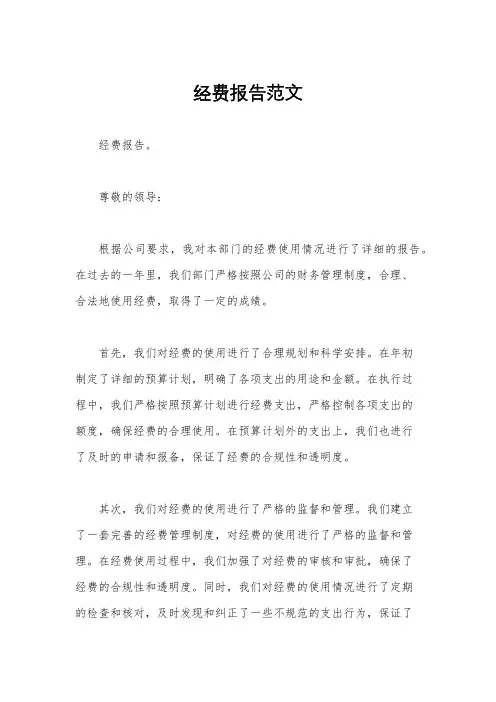 经费报告范文

经费报告。

尊敬的领导：

根据公司要求，我对本部门的经费使用情况进行了详细的报告。在过去的一年里，我们部门严格按照公司的财务管理制度，合理、合法地使用经费，取得了一定的成绩。

首先，我们对经费的使用进行了合理规划和科学安排。在年初制定了详细的预算计划，明确了各项支出的用途和金额。在执行过程中，我们严格按照预算计划进行经费支出，严格控制各项支出的额度，确保经费的合理使用。在预算计划外的支出上，我们也进行了及时的申请和报备，保证了经费的合规性和透明度。

其次，我们对经费的使用进行了严格的监督和管理。我们建立了一套完善的经费管理制度，对经费的使用进行了严格的监督和管理。在经费使用过程中，我们加强了对经费的审核和审批，确保了经费的合规性和透明度。同时，我们对经费的使用情况进行了定期的检查和核对，及时发现和纠正了一些不规范的支出行为，保证了